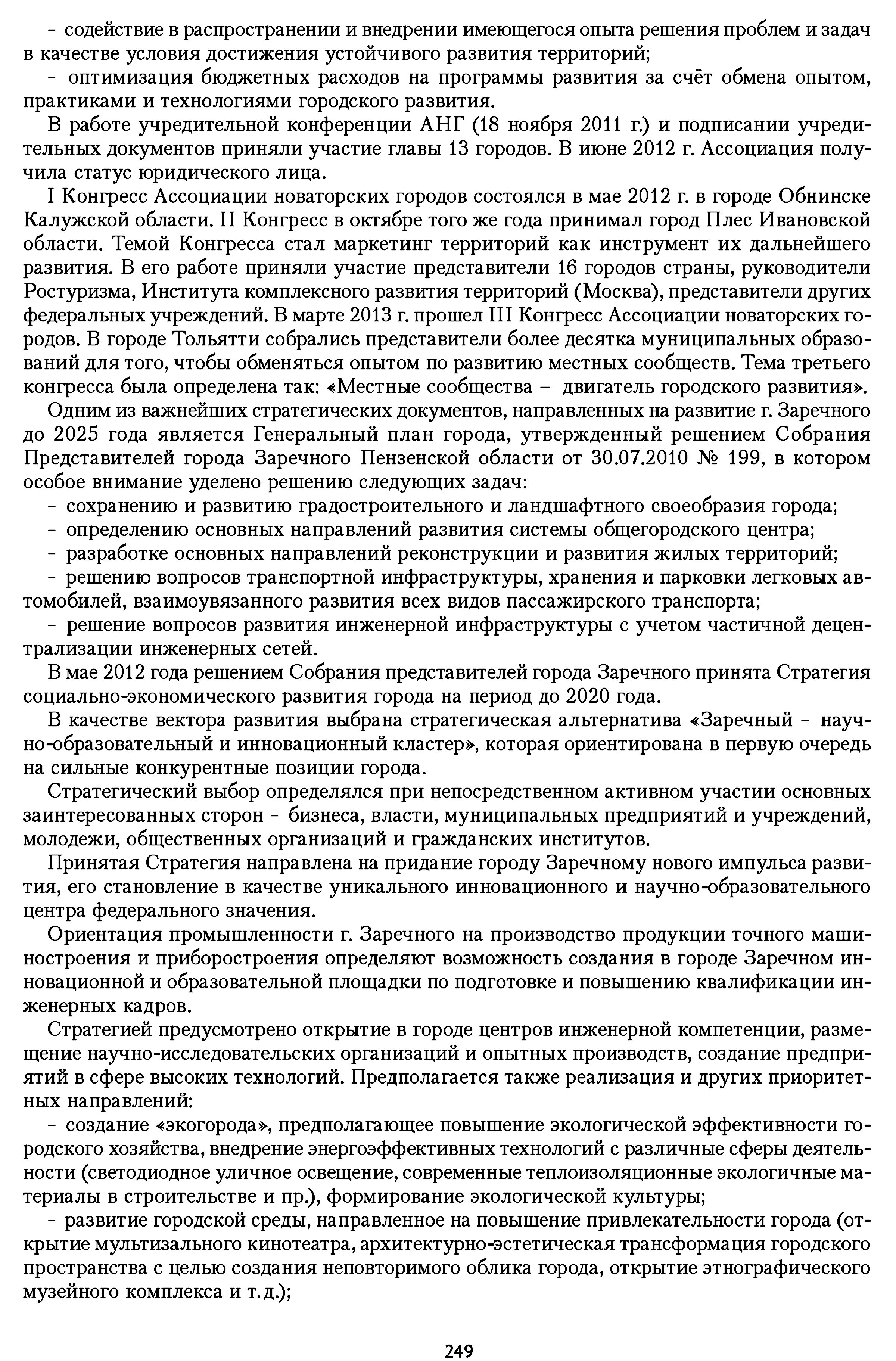 – содействие в распространении и внедрении имеющегося опыта решения проблем и задач в качестве условия достижения устойчивого развития территорий;

– оптимизация бюджетных расходов на программы развития за счёт обмена опытом, практиками и технологиями городского развития.

В работе учредительной конференции АНГ (18 ноября 2011 г.) и подписании учредительных документов приняли участие главы 13 городов. В июне 2012 г. Ассоциация получила статус юридического лица.

I Конгресс Ассоциации новаторских городов состоялся в мае 2012 г. в городе Обнинске Калужской области. II Конгресс в октябре того же года принимал город Плес Ивановской области. Темой Конгресса стал маркетинг территорий как инструмент их дальнейшего развития. В его работе приняли участие представители 16 городов страны, руководители Ростуризма, Института комплексного развития территорий (Москва), представители других федеральных учреждений. В марте 2013 г. прошел III Конгресс Ассоциации новаторских городов. В городе Тольятти собрались представители более десятка муниципальных образований для того, чтобы обменяться опытом по развитию местных сообществ. Тема третьего конгресса была определена так: «Местные сообщества – двигатель городского развития».

Одним из важнейших стратегических документов, направленных на развитие г. Заречного до 2025 года является Генеральный план города, утвержденный решением Собрания Представителей города Заречного Пензенской области от 30.07.2010 № 199, в котором особое внимание уделено решению следующих задач:

– сохранению и развитию градостроительного и ландшафтного своеобразия города;

– определению основных направлений развития системы общегородского центра;

– разработке основных направлений реконструкции и развития жилых территорий;

– решению вопросов транспортной инфраструктуры, хранения и парковки легковых автомобилей, взаимоувязанного развития всех видов пассажирского транспорта;

– решение вопросов развития инженерной инфраструктуры с учетом частичной децентрализации инженерных сетей.

В мае 2012 года решением Собрания представителей города Заречного принята Стратегия социально-экономического развития города на период до 2020 года.

В качестве вектора развития выбрана стратегическая альтернатива «Заречный – научно-образовательный и инновационный кластер», которая ориентирована в первую очередь на сильные конкурентные позиции города.

Стратегический выбор определялся при непосредственном активном участии основных заинтересованных сторон – бизнеса, власти, муниципальных предприятий и учреждений, молодежи, общественных организаций и гражданских институтов.

Принятая Стратегия направлена на придание городу Заречному нового импульса развития, его становление в качестве уникального инновационного и научно-образовательного центра федерального значения.

Ориентация промышленности г. Заречного на производство продукции точного машиностроения и приборостроения определяют возможность создания в городе Заречном инновационной и образовательной площадки по подготовке и повышению квалификации инженерных кадров.

Стратегией предусмотрено открытие в городе центров инженерной компетенции, размещение научно-исследовательских организаций и опытных производств, создание предприятий в сфере высоких технологий. Предполагается также реализация и других приоритетных направлений:

– создание «экогорода», предполагающее повышение экологической эффективности городского хозяйства, внедрение энергоэффективных технологий с различные сферы деятельности (светодиодное уличное освещение, современные теплоизоляционные экологичные материалы в строительстве и пр.), формирование экологической культуры;

– развитие городской среды, направленное на повышение привлекательности города (открытие мультизального кинотеатра, архитектурно-эстетическая трансформация городского пространства с целью создания неповторимого облика города, открытие этнографического музейного комплекса и т.д.);

249